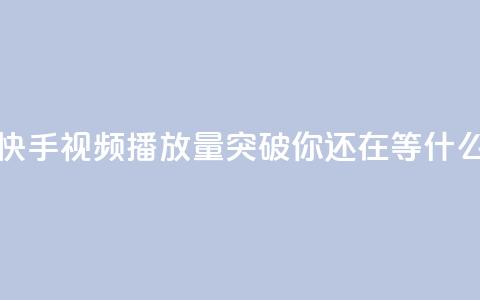 快手视频播放量突破你还在等什么